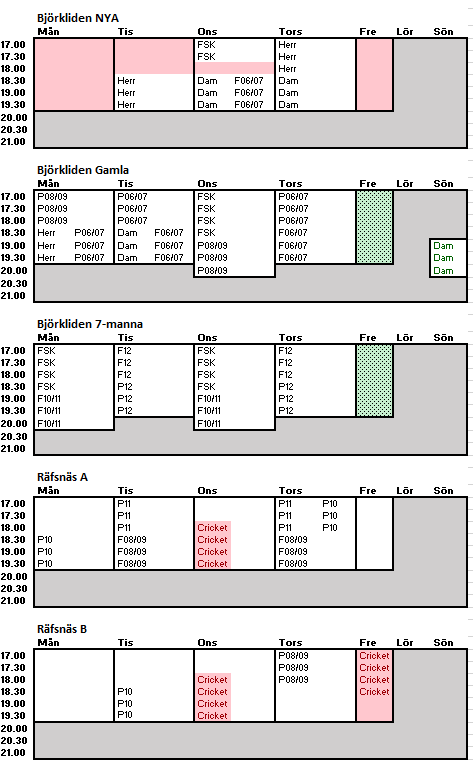 Björkliden NYA

| | Mån | Tis | Ons | Tors | Fre | Lör | Sön |
|---|---|---|---|---|---|---|---|
| 17.00 | | | FSK | Herr | | | |
| 17.30 | | | FSK | Herr | | | |
| 18.00 | | | | Herr | | | |
| 18.30 | | Herr | Dam F06/07 | Dam | | | |
| 19.00 | | Herr | Dam F06/07 | Dam | | | |
| 19.30 | | Herr | Dam F06/07 | Dam | | | |
| 20.00 | | | | | | | |
| 20.30 | | | | | | | |
| 21.00 | | | | | | | |

Björkliden Gamla

| | Mån | Tis | Ons | Tors | Fre | Lör | Sön |
|---|---|---|---|---|---|---|---|
| 17.00 | P08/09 | P06/07 | FSK | P06/07 | | | |
| 17.30 | P08/09 | P06/07 | FSK | P06/07 | | | |
| 18.00 | P08/09 | P06/07 | FSK | P06/07 | | | |
| 18.30 | Herr P06/07 | Dam F06/07 | FSK | F06/07 | | | |
| 19.00 | Herr P06/07 | Dam F06/07 | P08/09 | F06/07 | | | Dam |
| 19.30 | Herr P06/07 | Dam F06/07 | P08/09 | F06/07 | | | Dam |
| 20.00 | | | P08/09 | | | | Dam |
| 20.30 | | | | | | | |
| 21.00 | | | | | | | |

Björkliden 7-manna

| | Mån | Tis | Ons | Tors | Fre | Lör | Sön |
|---|---|---|---|---|---|---|---|
| 17.00 | FSK | F12 | FSK | F12 | | | |
| 17.30 | FSK | F12 | FSK | F12 | | | |
| 18.00 | FSK | F12 | FSK | F12 | | | |
| 18.30 | FSK | P12 | FSK | P12 | | | |
| 19.00 | F10/11 | P12 | F10/11 | P12 | | | |
| 19.30 | F10/11 | P12 | F10/11 | P12 | | | |
| 20.00 | F10/11 | | F10/11 | | | | |
| 20.30 | | | | | | | |
| 21.00 | | | | | | | |

Räfsnäs A

| | Mån | Tis | Ons | Tors | Fre | Lör | Sön |
|---|---|---|---|---|---|---|---|
| 17.00 | | P11 | | P11 P10 | | | |
| 17.30 | | P11 | | P11 P10 | | | |
| 18.00 | | P11 | Cricket | P11 P10 | | | |
| 18.30 | P10 | F08/09 | Cricket | F08/09 | | | |
| 19.00 | P10 | F08/09 | Cricket | F08/09 | | | |
| 19.30 | P10 | F08/09 | Cricket | F08/09 | | | |
| 20.00 | | | | | | | |
| 20.30 | | | | | | | |
| 21.00 | | | | | | | |

Räfsnäs B

| | Mån | Tis | Ons | Tors | Fre | Lör | Sön |
|---|---|---|---|---|---|---|---|
| 17.00 | | | | P08/09 | Cricket | | |
| 17.30 | | | | P08/09 | Cricket | | |
| 18.00 | | | Cricket | P08/09 | Cricket | | |
| 18.30 | | P10 | Cricket | | Cricket | | |
| 19.00 | | P10 | Cricket | | | | |
| 19.30 | | P10 | Cricket | | | | |
| 20.00 | | | | | | | |
| 20.30 | | | | | | | |
| 21.00 | | | | | | | |